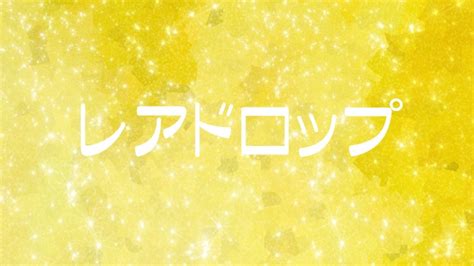 レアドロップ